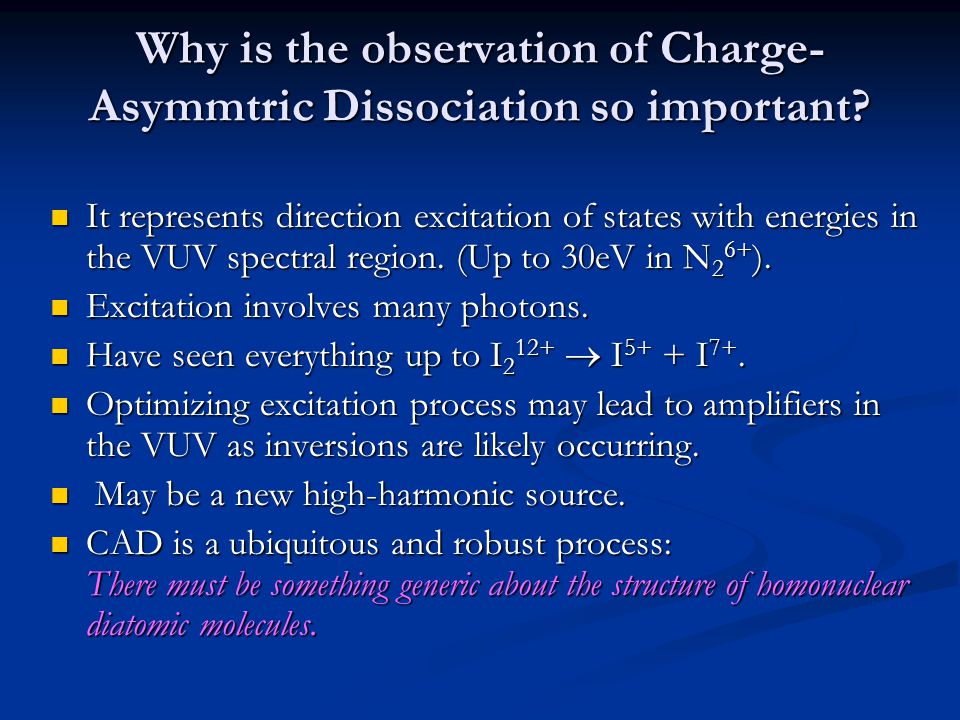 Why is the observation of Charge-Asymmtric Dissociation so important?

- It represents direction excitation of states with energies in the VUV spectral region. (Up to 30eV in $N_2^{6+}$).
- Excitation involves many photons.
- Have seen everything up to $I_2^{12+} \rightarrow I^{5+} + I^{7+}$.
- Optimizing excitation process may lead to amplifiers in the VUV as inversions are likely occurring.
- May be a new high-harmonic source.
- CAD is a ubiquitous and robust process: There must be something generic about the structure of homonuclear diatomic molecules.